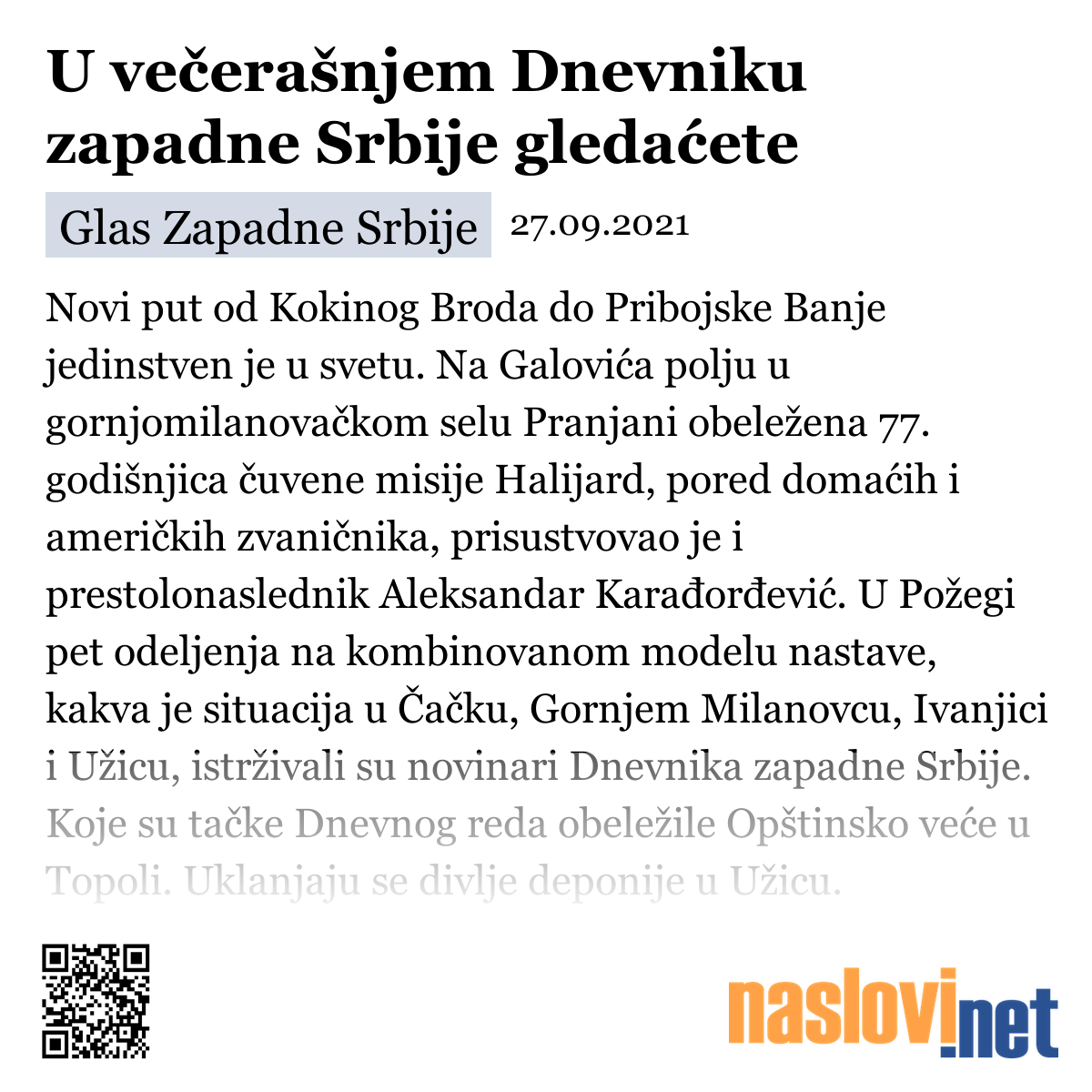 U večerašnjem Dnevniku zapadne Srbije gledaćete

Glas Zapadne Srbije 27.09.2021

Novi put od Kokinog Broda do Pribojske Banje jedinstven je u svetu. Na Galovića polju u gornjomilanovačkom selu Pranjani obeležena 77. godišnjica čuvene misije Halijard, pored domaćih i američkih zvaničnika, prisustvovao je i prestolonaslednik Aleksandar Karađorđević. U Požegi pet odeljenja na kombinovanom modelu nastave, kakva je situacija u Čačku, Gornjem Milanovcu, Ivanjici i Užicu, istrživali su novinari Dnevnika zapadne Srbije. Koje su tačke Dnevnog reda obeležile Opštinsko veće u Topoli. Uklanjaju se divlje deponije u Užicu.

naslovi.net